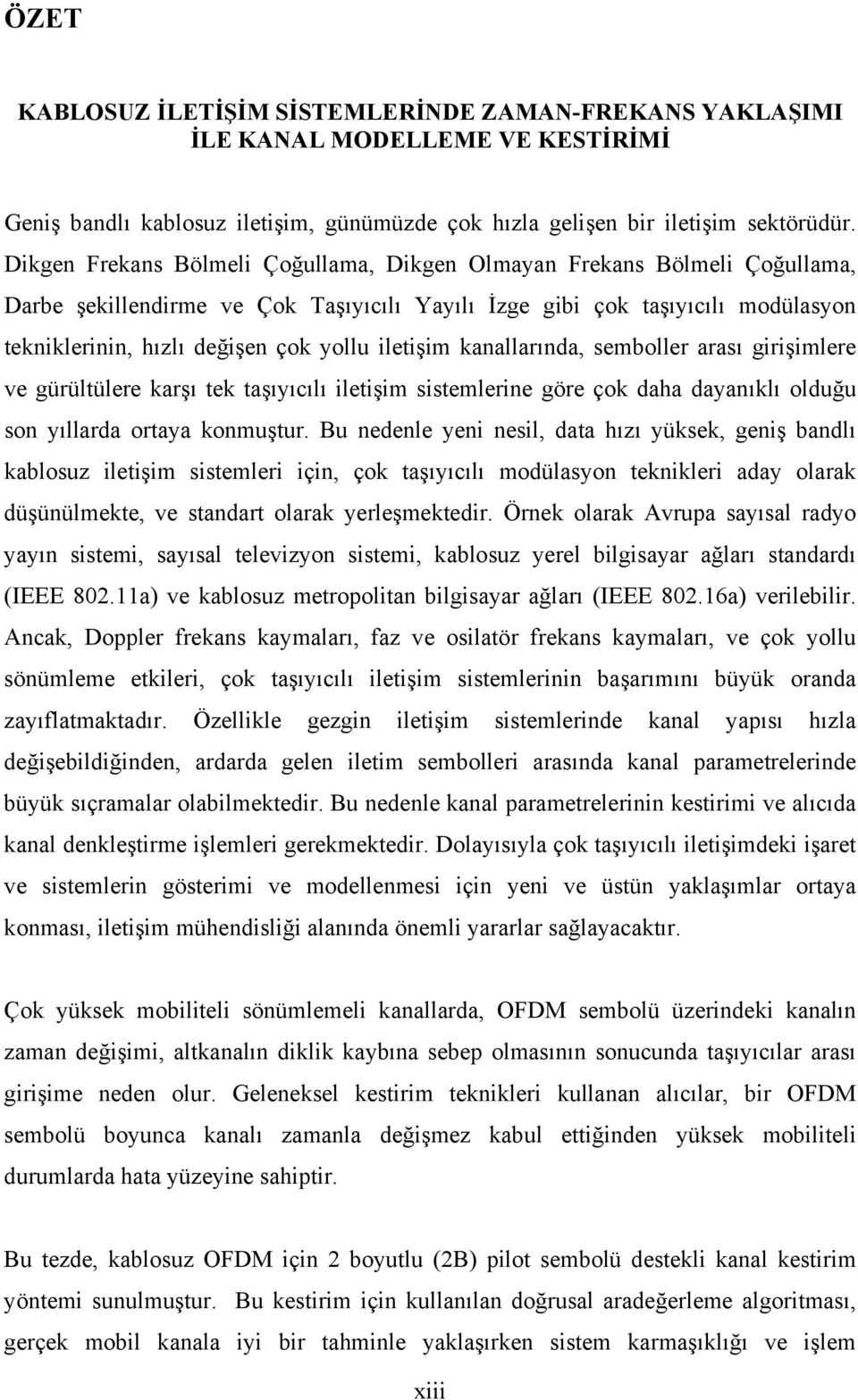 ÖZET

KABLOSUZ İLETİŞİM SİSTEMLERİNDE ZAMAN-FREKANS YAKLAŞIMI İLE KANAL MODELLEME VE KESTİRİMİ

Geniş bandlı kablosuz iletişim, günümüzde çok hızla gelişen bir iletişim sektörüdür. Dikgen Frekans Bölmeli Çoğullama, Dikgen Olmayan Frekans Bölmeli Çoğullama, Darbe şekillendirme ve Çok Taşıyıcılı Yayılı İzge gibi çok taşıyıcılı modülasyon tekniklerinin, hızlı değişen çok yollu iletişim kanallarında, semboller arası girişimlere ve gürültülere karşı tek taşıyıcılı iletişim sistemlerine göre çok daha dayanıklı olduğu son yıllarda ortaya konmuştur. Bu nedenle yeni nesil, data hızı yüksek, geniş bandlı kablosuz iletişim sistemleri için, çok taşıyıcılı modülasyon teknikleri aday olarak düşünülmekte, ve standart olarak yerleşmektedir. Örnek olarak Avrupa sayısal radyo yayın sistemi, sayısal televizyon sistemi, kablosuz yerel bilgisayar ağları standardı (IEEE 802.11a) ve kablosuz metropolitan bilgisayar ağları (IEEE 802.16a) verilebilir. Ancak, Doppler frekans kaymaları, faz ve osilatör frekans kaymaları, ve çok yollu sönümleme etkileri, çok taşıyıcılı iletişim sistemlerinin başarımını büyük oranda zayıflatmaktadır. Özellikle gezgin iletişim sistemlerinde kanal yapısı hızla değişebildiğinden, ardarda gelen iletim sembolleri arasında kanal parametrelerinde büyük sıçramalar olabilmektedir. Bu nedenle kanal parametrelerinin kestirimi ve alıcıda kanal denkleştirme işlemleri gerekmektedir. Dolayısıyla çok taşıyıcılı iletişimdeki işaret ve sistemlerin gösterimi ve modellenmesi için yeni ve üstün yaklaşımlar ortaya konması, iletişim mühendisliği alanında önemli yararlar sağlayacaktır.

Çok yüksek mobiliteli sönümlemeli kanallarda, OFDM sembolü üzerindeki kanalın zaman değişimi, altkanalın diklik kaybına sebep olmasının sonucunda taşıyıcılar arası girişime neden olur. Geleneksel kestirim teknikleri kullanan alıcılar, bir OFDM sembolü boyunca kanalı zamanla değişmez kabul ettiğinden yüksek mobiliteli durumlarda hata yüzeyine sahiptir.

Bu tezde, kablosuz OFDM için 2 boyutlu (2B) pilot sembolü destekli kanal kestirim yöntemi sunulmuştur. Bu kestirim için kullanılan doğrusal aradeğerleme algoritması, gerçek mobil kanala iyi bir tahminle yaklaşırken sistem karmaşıklığı ve işlem

xiii